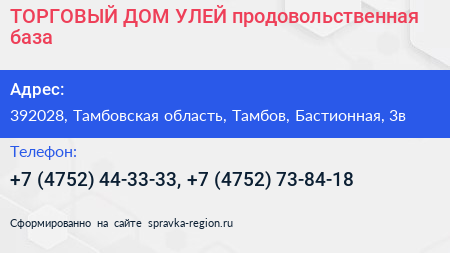 ТОРГОВЫЙ ДОМ УЛЕЙ продовольственная база

Адрес:

392028, Тамбовская область, Тамбов, Бастионная, 3в

Телефон:

+7 (4752) 44-33-33, +7 (4752) 73-84-18

Сформированно на сайте spravka-region.ru